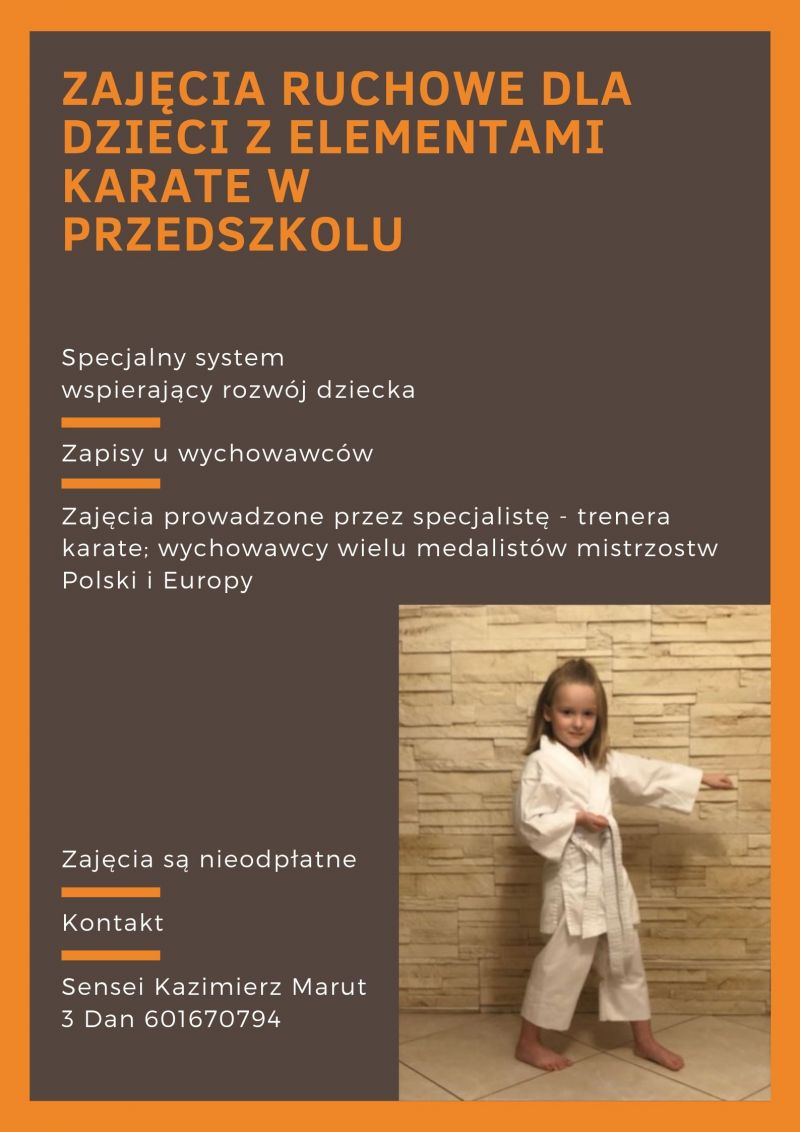 ZAJĘCIA RUCHOWE DLA DZIECI Z ELEMENTAMI KARATE W PRZEDSZKOLU

Specjalny system
wspierający rozwój dziecka

Zapisy u wychowawców

Zajęcia prowadzone przez specjalistę - trenera karate; wychowawcy wielu medalistów mistrzostw Polski i Europy

Zajęcia są nieodpłatne

Kontakt

Sensei Kazimierz Marut
3 Dan 601670794